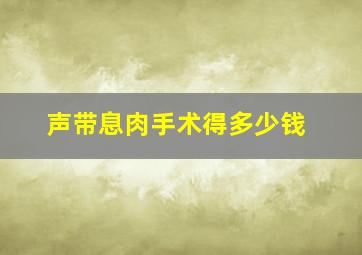 声带息肉手术得多少钱